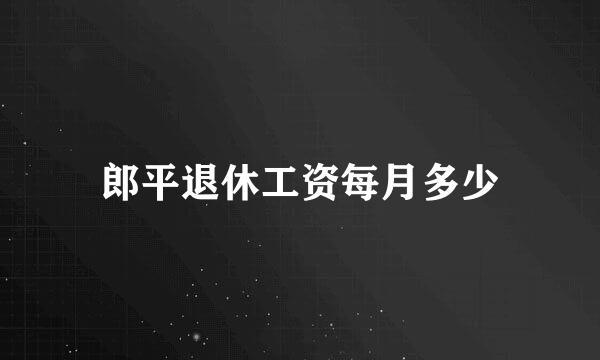 郎平退休工资每月多少